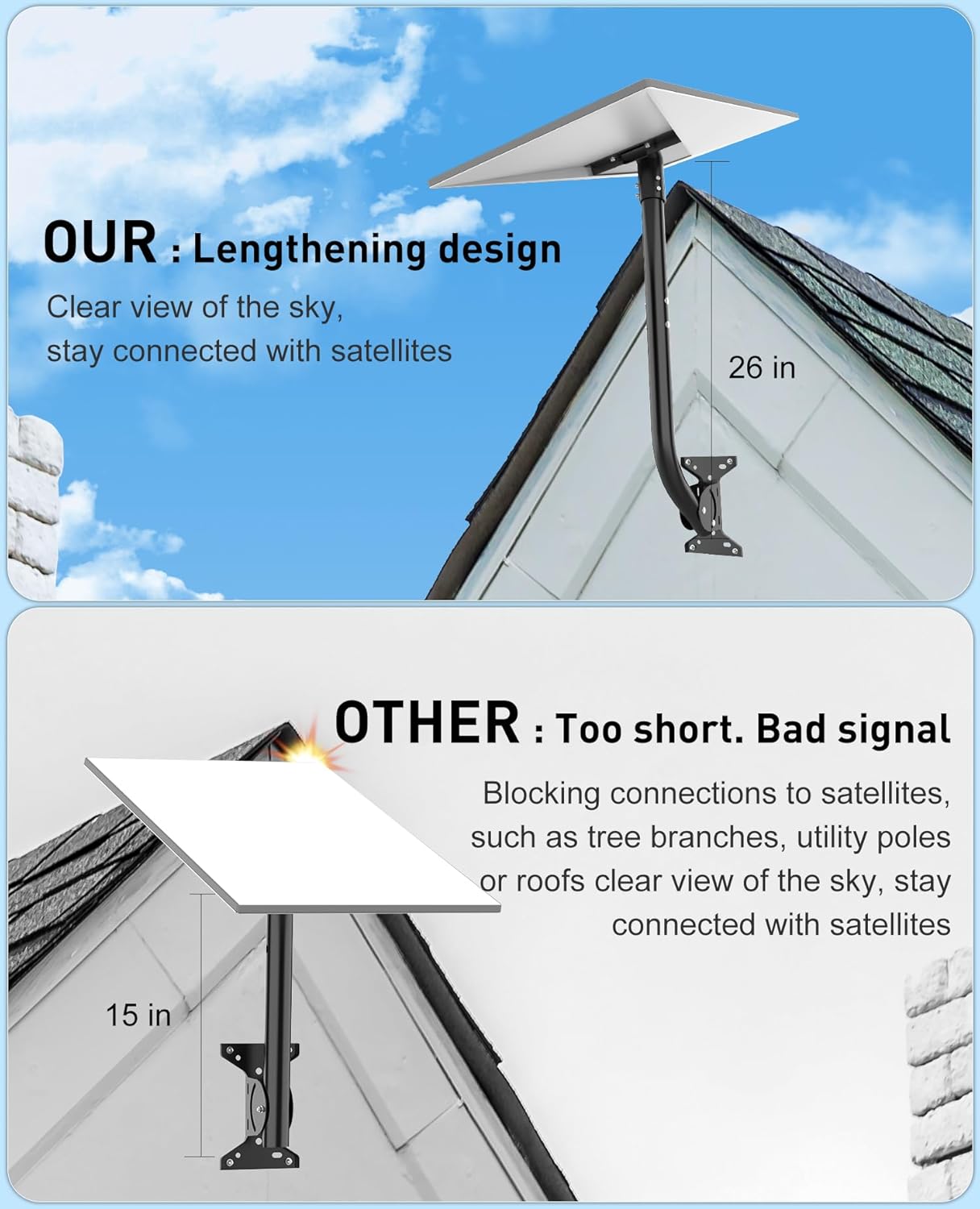 OUR : Lengthening design

Clear view of the sky, stay connected with satellites

26 in

OTHER : Too short. Bad signal

Blocking connections to satellites, such as tree branches, utility poles or roofs clear view of the sky, stay connected with satellites

15 in